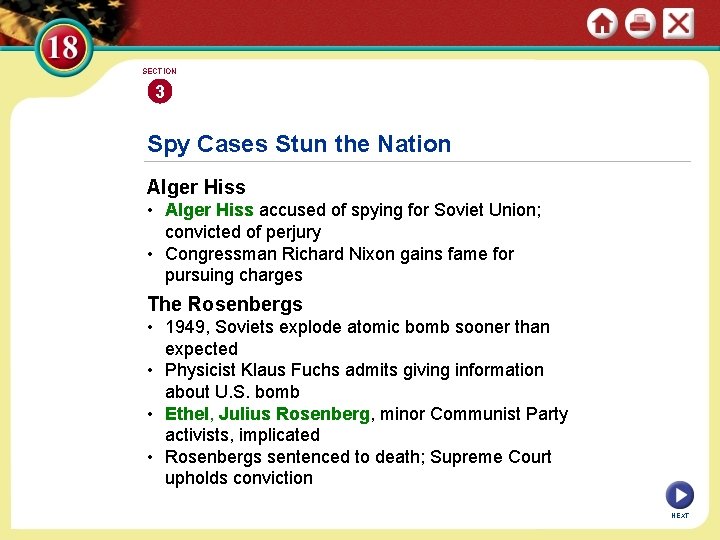 18

SECTION

3

Spy Cases Stun the Nation

Alger Hiss

• Alger Hiss accused of spying for Soviet Union; convicted of perjury
• Congressman Richard Nixon gains fame for pursuing charges

The Rosenbergs

• 1949, Soviets explode atomic bomb sooner than expected
• Physicist Klaus Fuchs admits giving information about U.S. bomb
• Ethel, Julius Rosenberg, minor Communist Party activists, implicated
• Rosenbergs sentenced to death; Supreme Court upholds conviction

NEXT